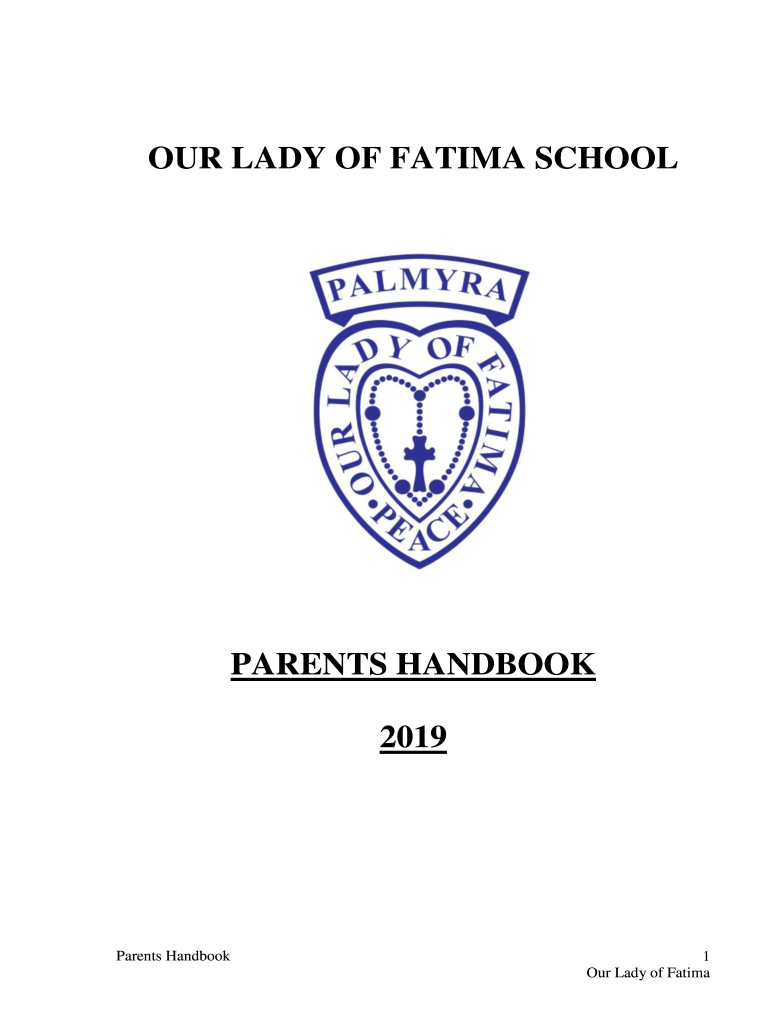 OUR LADY OF FATIMA SCHOOL

PALMYRA

OUR LADY OF FATIMA

PEACE

PARENTS HANDBOOK

2019

Parents Handbook

1

Our Lady of Fatima